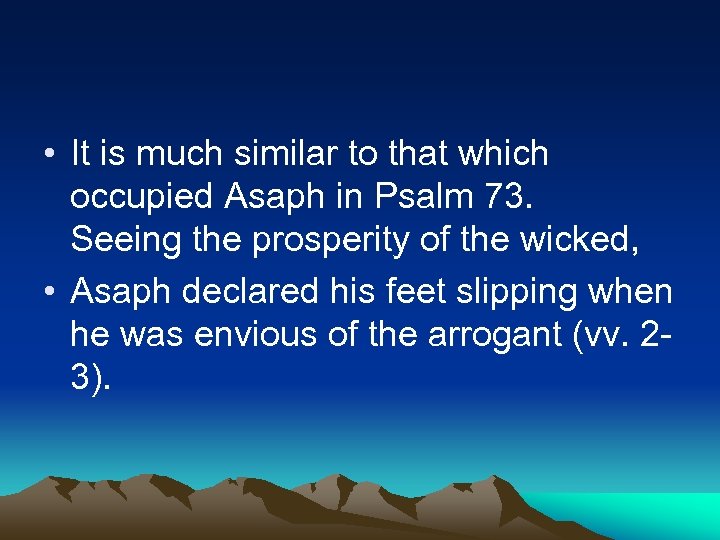 • It is much similar to that which occupied Asaph in Psalm 73. Seeing the prosperity of the wicked,
• Asaph declared his feet slipping when he was envious of the arrogant (vv. 2-3).